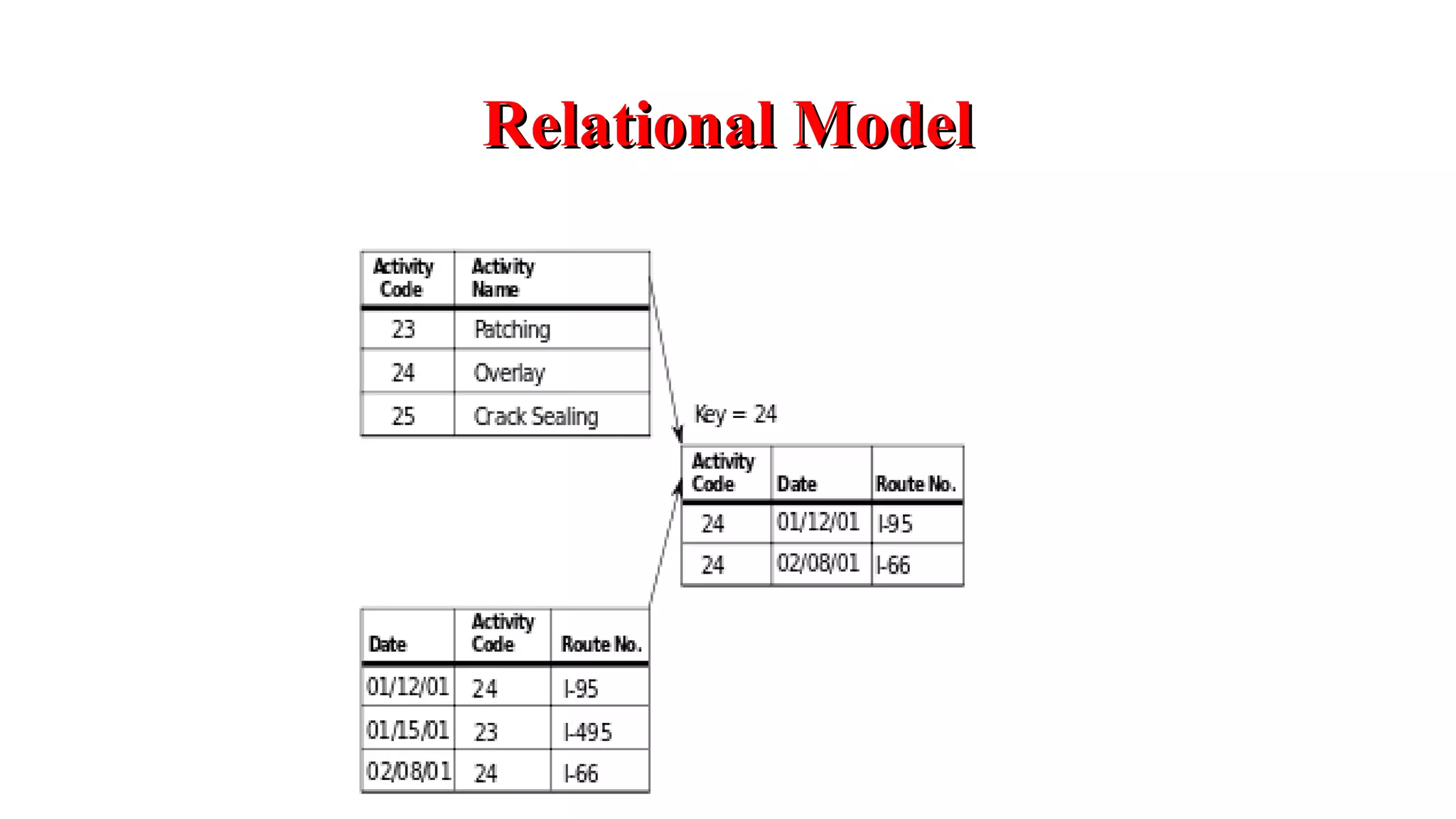 Relational Model

| Activity Code | Activity Name |
|---|---|
| 23 | Patching |
| 24 | Overlay |
| 25 | Crack Sealing |

Key = 24

| Activity Code | Date | Route No. |
|---|---|---|
| 24 | 01/12/01 | I-95 |
| 24 | 02/08/01 | I-66 |

| Date | Activity Code | Route No. |
|---|---|---|
| 01/12/01 | 24 | I-95 |
| 01/15/01 | 23 | I-495 |
| 02/08/01 | 24 | I-66 |